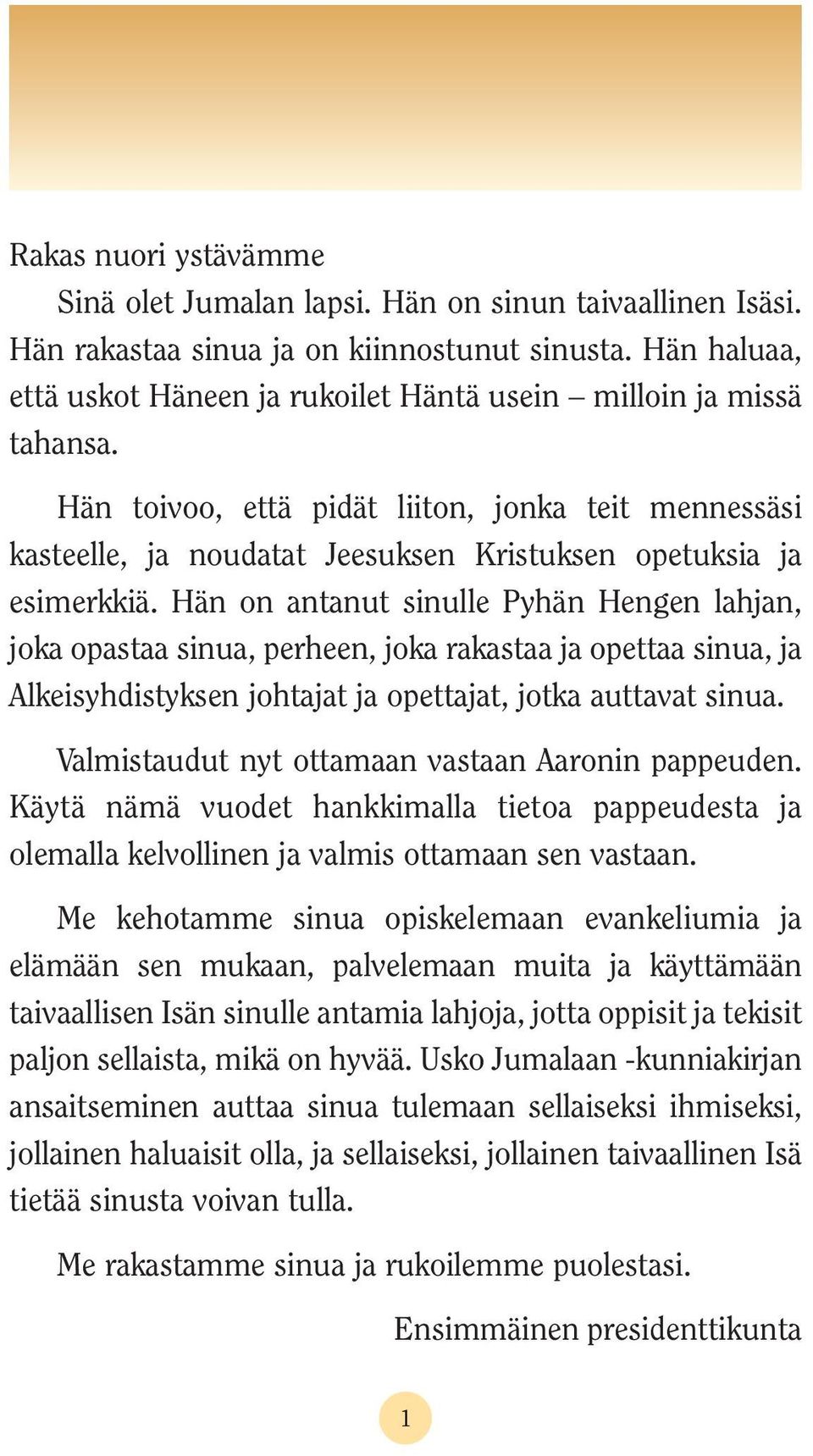 Rakas nuori ystävämme

Sinä olet Jumalan lapsi. Hän on sinun taivaallinen Isäsi. Hän rakastaa sinua ja on kiinnostunut sinusta. Hän haluaa, että uskot Häneen ja rukoilet Häntä usein – milloin ja missä tahansa.

Hän toivoo, että pidät liiton, jonka teit mennessäsi kasteelle, ja noudatat Jeesuksen Kristuksen opetuksia ja esimerkkiä. Hän on antanut sinulle Pyhän Hengen lahjan, joka opastaa sinua, perheen, joka rakastaa ja opettaa sinua, ja Alkeisyhdistyksen johtajat ja opettajat, jotka auttavat sinua.

Valmistaudut nyt ottamaan vastaan Aaronin pappeuden. Käytä nämä vuodet hankkimalla tietoa pappeudesta ja olemalla kelvollinen ja valmis ottamaan sen vastaan.

Me kehotamme sinua opiskelemaan evankeliumia ja elämään sen mukaan, palvelemaan muita ja käyttämään taivaallisen Isän sinulle antamia lahjoja, jotta oppisit ja tekisit paljon sellaista, mikä on hyvää. Usko Jumalaan -kunniakirjan ansaitseminen auttaa sinua tulemaan sellaiseksi ihmiseksi, jollainen haluaisit olla, ja sellaiseksi, jollainen taivaallinen Isä tietää sinusta voivan tulla.

Me rakastamme sinua ja rukoilemme puolestasi.

Ensimmäinen presidenttikunta

1